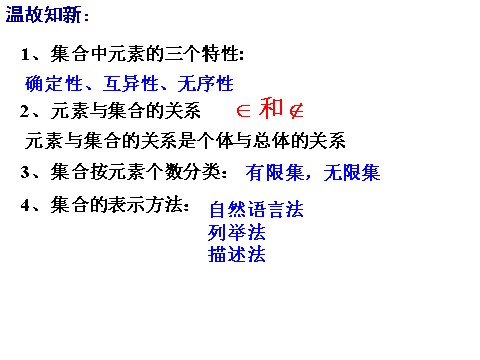 温故知新:

1、集合中元素的三个特性:

确定性、互异性、无序性

2、元素与集合的关系 $\in$ 和 $\notin$

元素与集合的关系是个体与总体的关系

3、集合按元素个数分类: 有限集，无限集

4、集合的表示方法: 自然语言法
列举法
描述法